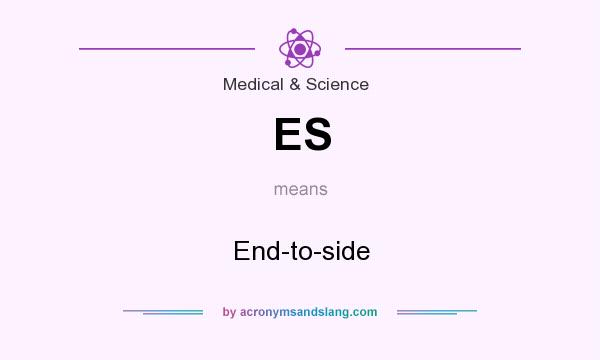 Medical & Science

ES

means

End-to-side

by acronymsandslang.com